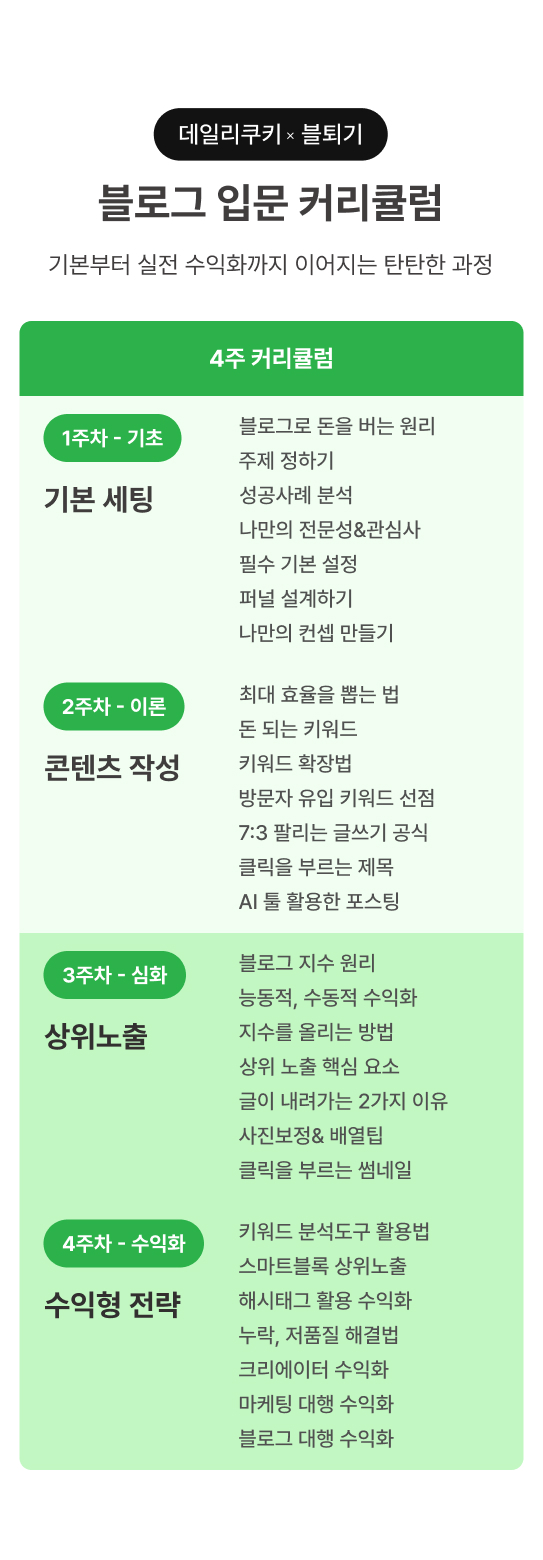 데일리쿠키 × 블퇴기

블로그 입문 커리큘럼

기본부터 실전 수익화까지 이어지는 탄탄한 과정

4주 커리큘럼

1주차 - 기초

기본 세팅

블로그로 돈을 버는 원리
주제 정하기
성공사례 분석
나만의 전문성&관심사
필수 기본 설정
퍼널 설계하기
나만의 컨셉 만들기

2주차 - 이론

콘텐츠 작성

최대 효율을 뽑는 법
돈 되는 키워드
키워드 확장법
방문자 유입 키워드 선점
7:3 팔리는 글쓰기 공식
클릭을 부르는 제목
AI 툴 활용한 포스팅

3주차 - 심화

상위노출

블로그 지수 원리
능동적, 수동적 수익화
지수를 올리는 방법
상위 노출 핵심 요소
글이 내려가는 2가지 이유
사진보정& 배열팁
클릭을 부르는 썸네일

4주차 - 수익화

수익형 전략

키워드 분석도구 활용법
스마트블록 상위노출
해시태그 활용 수익화
누락, 저품질 해결법
크리에이터 수익화
마케팅 대행 수익화
블로그 대행 수익화